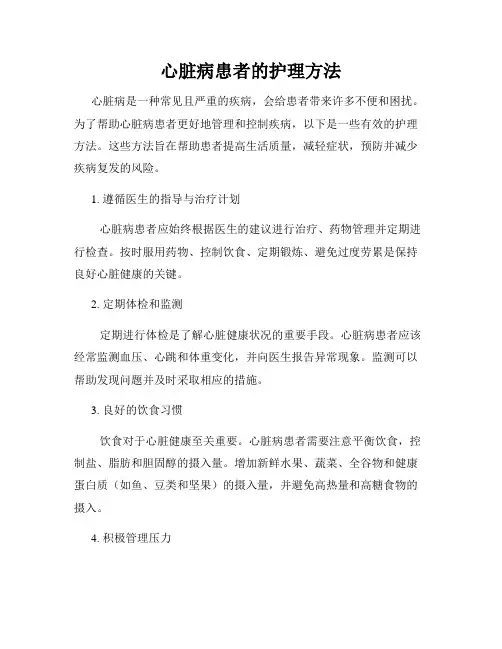 心脏病患者的护理方法

心脏病是一种常见且严重的疾病，会给患者带来许多不便和困扰。为了帮助心脏病患者更好地管理和控制疾病，以下是一些有效的护理方法。这些方法旨在帮助患者提高生活质量，减轻症状，预防并减少疾病复发的风险。

1. 遵循医生的指导与治疗计划

心脏病患者应始终根据医生的建议进行治疗、药物管理并定期进行检查。按时服用药物、控制饮食、定期锻炼、避免过度劳累是保持良好心脏健康的关键。

2. 定期体检和监测

定期进行体检是了解心脏健康状况的重要手段。心脏病患者应该经常监测血压、心跳和体重变化，并向医生报告异常现象。监测可以帮助发现问题并及时采取相应的措施。

3. 良好的饮食习惯

饮食对于心脏健康至关重要。心脏病患者需要注意平衡饮食，控制盐、脂肪和胆固醇的摄入量。增加新鲜水果、蔬菜、全谷物和健康蛋白质（如鱼、豆类和坚果）的摄入量，并避免高热量和高糖食物的摄入。

4. 积极管理压力